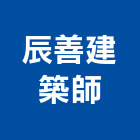 辰善建築師